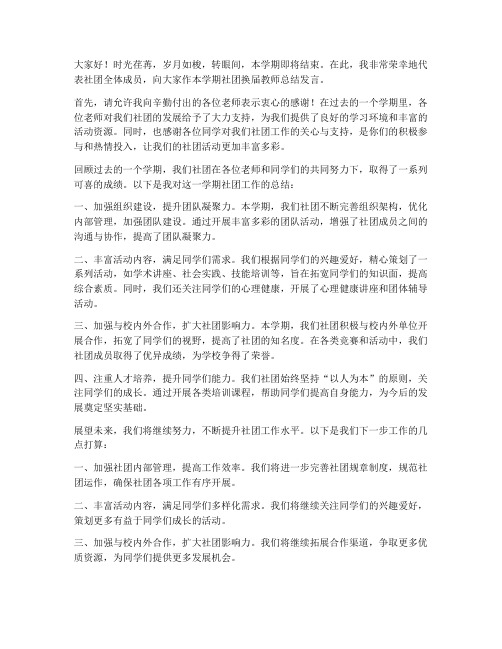 大家好！时光荏苒，岁月如梭，转眼间，本学期即将结束。在此，我非常荣幸地代表社团全体成员，向大家作本学期社团换届教师总结发言。

首先，请允许我向辛勤付出的各位老师表示衷心的感谢！在过去的一个学期里，各位老师对我们社团的发展给予了大力支持，为我们提供了良好的学习环境和丰富的活动资源。同时，也感谢各位同学对我们社团工作的关心与支持，是你们的积极参与和热情投入，让我们的社团活动更加丰富多彩。

回顾过去的一个学期，我们社团在各位老师和同学们的共同努力下，取得了一系列可喜的成绩。以下是我对这一学期社团工作的总结：

一、加强组织建设，提升团队凝聚力。本学期，我们社团不断完善组织架构，优化内部管理，加强团队建设。通过开展丰富多彩的团队活动，增强了社团成员之间的沟通与协作，提高了团队凝聚力。

二、丰富活动内容，满足同学们需求。我们根据同学们的兴趣爱好，精心策划了一系列活动，如学术讲座、社会实践、技能培训等，旨在拓宽同学们的知识面，提高综合素质。同时，我们还关注同学们的心理健康，开展了心理健康讲座和团体辅导活动。

三、加强与校内外合作，扩大社团影响力。本学期，我们社团积极与校内外单位开展合作，拓宽了同学们的视野，提高了社团的知名度。在各类竞赛和活动中，我们社团成员取得了优异成绩，为学校争得了荣誉。

四、注重人才培养，提升同学们能力。我们社团始终坚持“以人为本”的原则，关注同学们的成长。通过开展各类培训课程，帮助同学们提高自身能力，为今后的发展奠定坚实基础。

展望未来，我们将继续努力，不断提升社团工作水平。以下是我们下一步工作的几点打算：

一、加强社团内部管理，提高工作效率。我们将进一步完善社团规章制度，规范社团运作，确保社团各项工作有序开展。

二、丰富活动内容，满足同学们多样化需求。我们将继续关注同学们的兴趣爱好，策划更多有益于同学们成长的活动。

三、加强与校内外合作，扩大社团影响力。我们将继续拓展合作渠道，争取更多优质资源，为同学们提供更多发展机会。